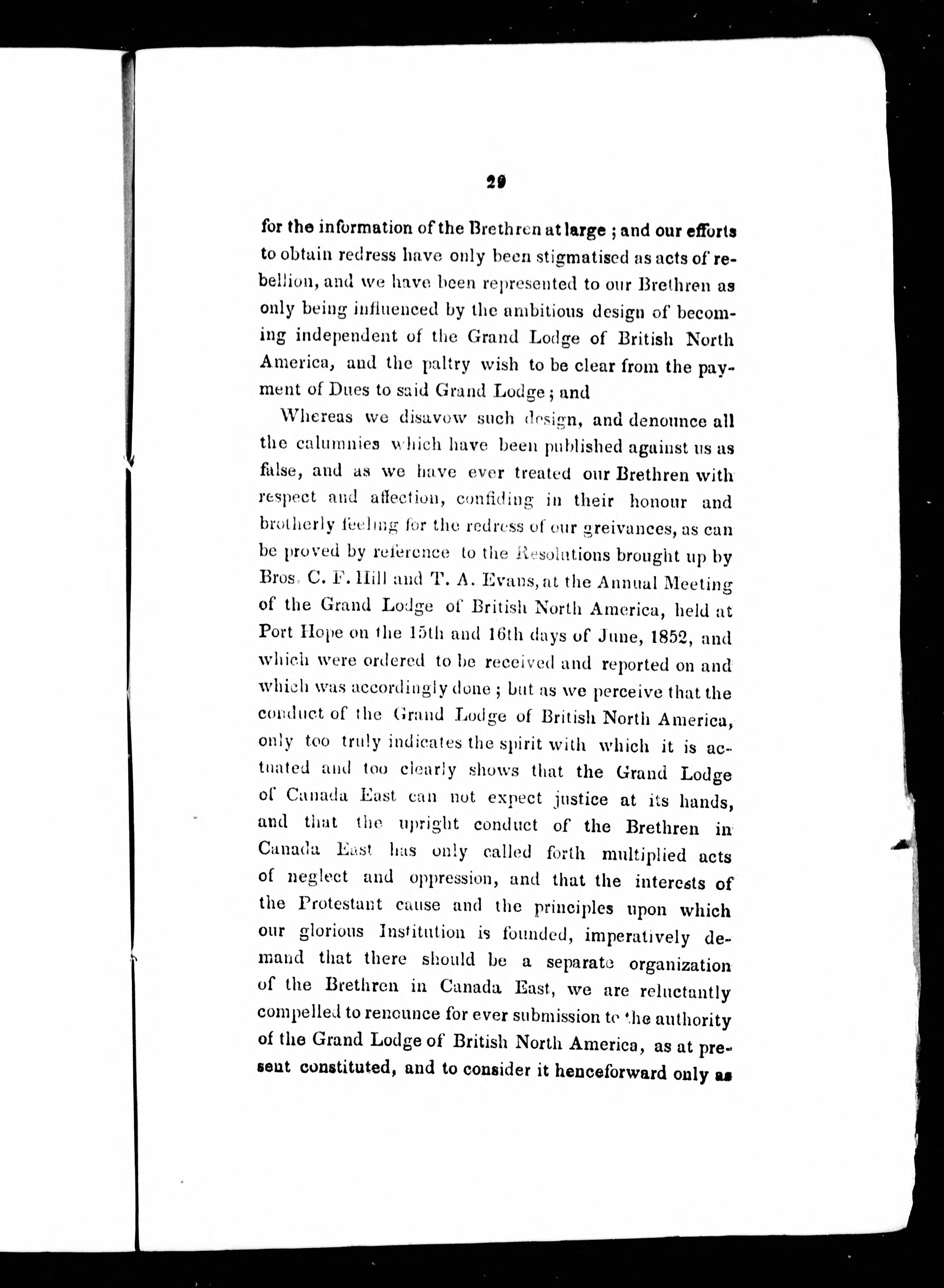 29

for the information of the Brethren at large; and our efforts to obtain redress have only been stigmatised as acts of rebellion, and we have been represented to our Brethren as only being influenced by the ambitious design of becoming independent of the Grand Lodge of British North America, and the paltry wish to be clear from the payment of Dues to said Grand Lodge; and

Whereas we disavow such design, and denounce all the calumnies which have been published against us as false, and as we have ever treated our Brethren with respect and affection, confiding in their honour and brotherly feeling for the redress of our greivances, as can be proved by reference to the Resolutions brought up by Bros. C. F. Hill and T. A. Evans, at the Annual Meeting of the Grand Lodge of British North America, held at Port Hope on the 15th and 16th days of June, 1852, and which were ordered to be received and reported on and which was accordingly done; but as we perceive that the conduct of the Grand Lodge of British North America, only too truly indicates the spirit with which it is actuated and too clearly shows that the Grand Lodge of Canada East can not expect justice at its hands, and that the upright conduct of the Brethren in Canada East has only called forth multiplied acts of neglect and oppression, and that the interests of the Protestant cause and the principles upon which our glorious Institution is founded, imperatively demand that there should be a separate organization of the Brethren in Canada East, we are reluctantly compelled to renounce for ever submission to the authority of the Grand Lodge of British North America, as at present constituted, and to consider it henceforward only as